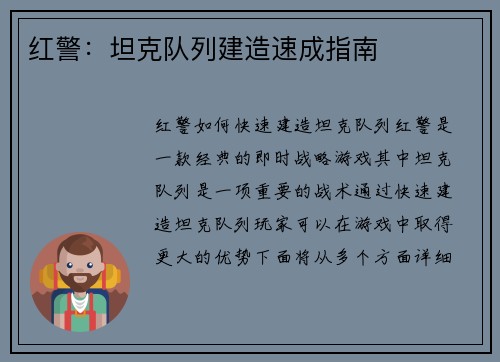 红警：坦克队列建造速成指南

红警如何快速建造坦克队列红警是一款经典的即时战略游戏其中坦克队列是一项重要的战术通过快速建造坦克队列玩家可以在游戏中取得更大的优势下面将从多个方面详细